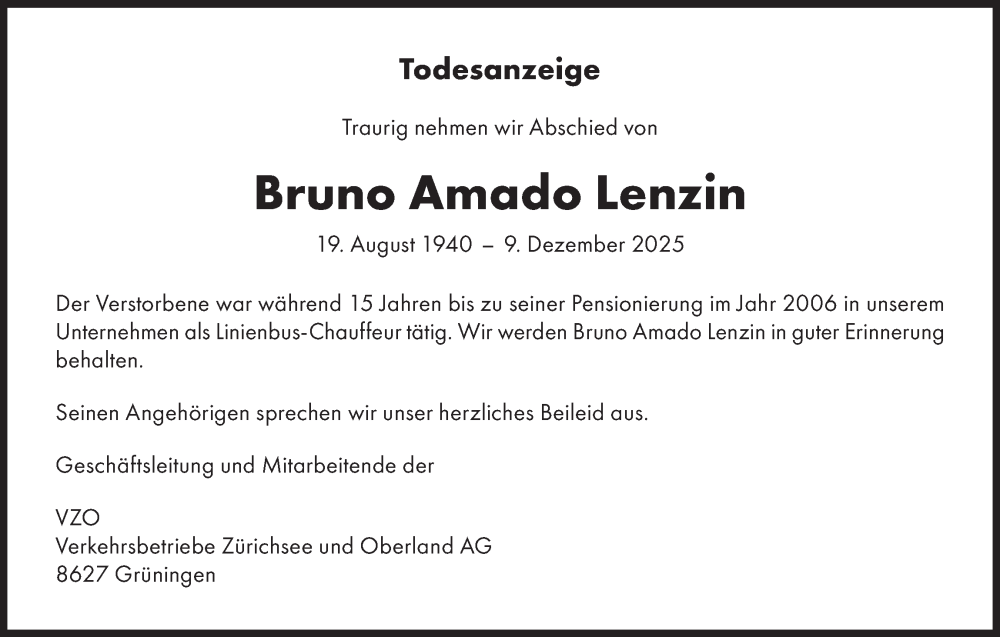 Todesanzeige

Traurig nehmen wir Abschied von

Bruno Amado Lenzin

19. August 1940 – 9. Dezember 2025

Der Verstorbene war während 15 Jahren bis zu seiner Pensionierung im Jahr 2006 in unserem Unternehmen als Linienbus-Chauffeur tätig. Wir werden Bruno Amado Lenzin in guter Erinnerung behalten.

Seinen Angehörigen sprechen wir unser herzliches Beileid aus.

Geschäftsleitung und Mitarbeitende der

VZO
Verkehrsbetriebe Zürichsee und Oberland AG
8627 Grüningen